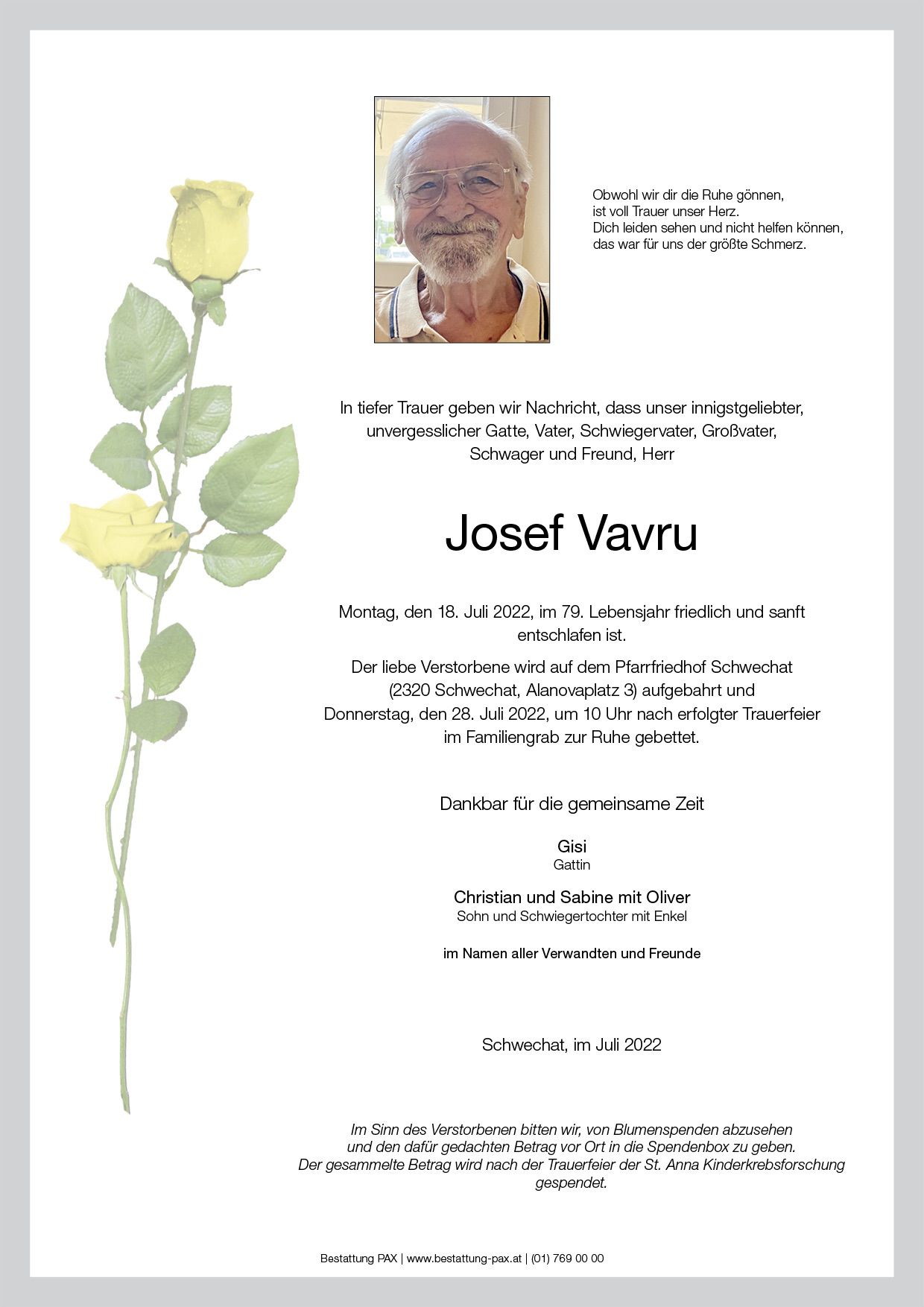 Obwohl wir dir die Ruhe gönnen,
ist voll Trauer unser Herz.
Dich leiden sehen und nicht helfen können,
das war für uns der größte Schmerz.

In tiefer Trauer geben wir Nachricht, dass unser innigstgeliebter, unvergesslicher Gatte, Vater, Schwiegervater, Großvater, Schwager und Freund, Herr

Josef Vavru

Montag, den 18. Juli 2022, im 79. Lebensjahr friedlich und sanft entschlafen ist.

Der liebe Verstorbene wird auf dem Pfarrfriedhof Schwechat (2320 Schwechat, Alanovaplatz 3) aufgebahrt und Donnerstag, den 28. Juli 2022, um 10 Uhr nach erfolgter Trauerfeier im Familiengrab zur Ruhe gebettet.

Dankbar für die gemeinsame Zeit

Gisi
Gattin

Christian und Sabine mit Oliver
Sohn und Schwiegertochter mit Enkel

im Namen aller Verwandten und Freunde

Schwechat, im Juli 2022

Im Sinn des Verstorbenen bitten wir, von Blumenspenden abzusehen und den dafür gedachten Betrag vor Ort in die Spendenbox zu geben. Der gesammelte Betrag wird nach der Trauerfeier der St. Anna Kinderkrebsforschung gespendet.

Bestattung PAX | www.bestattung-pax.at | (01) 769 00 00